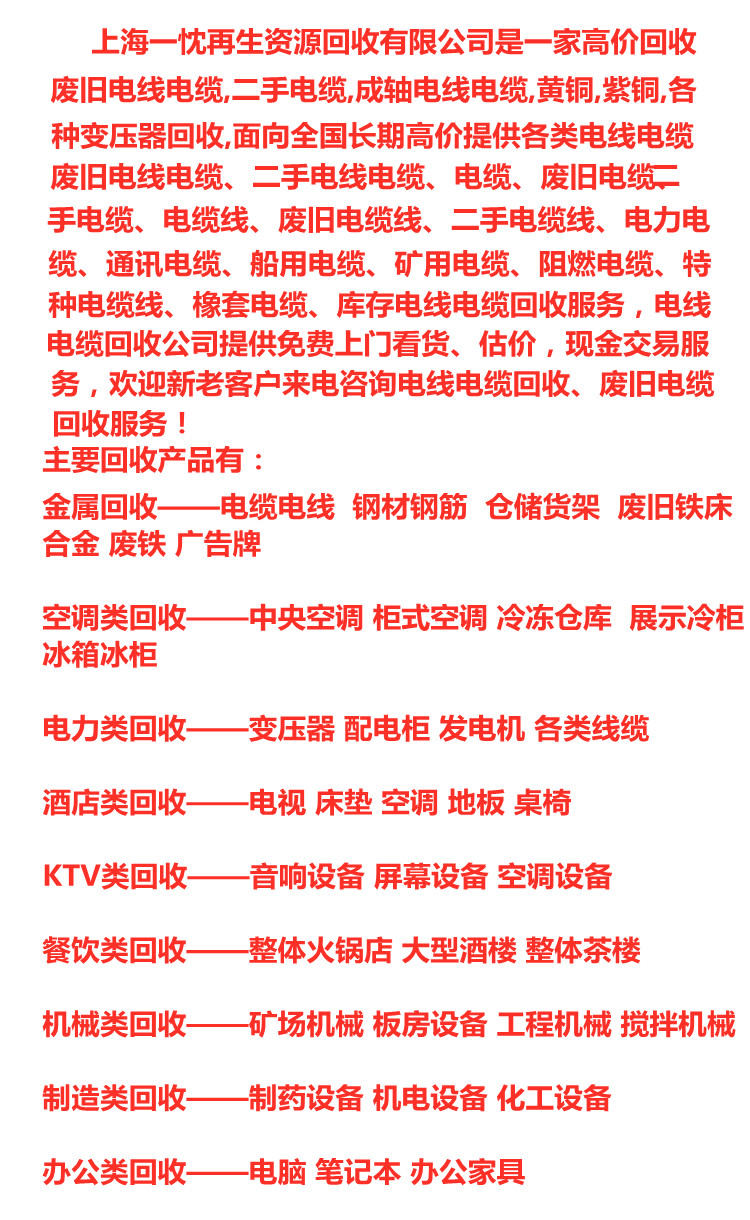 上海一忱再生资源回收有限公司是一家高价回收废旧电线电缆,二手电缆,成轴电线电缆,黄铜,紫铜,各种变压器回收,面向全国长期高价提供各类电线电缆废旧电线电缆、二手电线电缆、电缆、废旧电缆、二手电缆、电缆线、废旧电缆线、二手电缆线、电力电缆、通讯电缆、船用电缆、矿用电缆、阻燃电缆、特种电缆线、橡套电缆、库存电线电缆回收服务，电线电缆回收公司提供免费上门看货、估价，现金交易服务，欢迎新老客户来电咨询电线电缆回收、废旧电缆回收服务！

主要回收产品有：

金属回收——电缆电线 钢材钢筋 仓储货架 废旧铁床 合金 废铁 广告牌

空调类回收——中央空调 柜式空调 冷冻仓库 展示冷柜 冰箱冰柜

电力类回收——变压器 配电柜 发电机 各类线缆

酒店类回收——电视 床垫 空调 地板 桌椅

KTV类回收——音响设备 屏幕设备 空调设备

餐饮类回收——整体火锅店 大型酒楼 整体茶楼

机械类回收——矿场机械 板房设备 工程机械 搅拌机械

制造类回收——制药设备 机电设备 化工设备

办公类回收——电脑 笔记本 办公家具